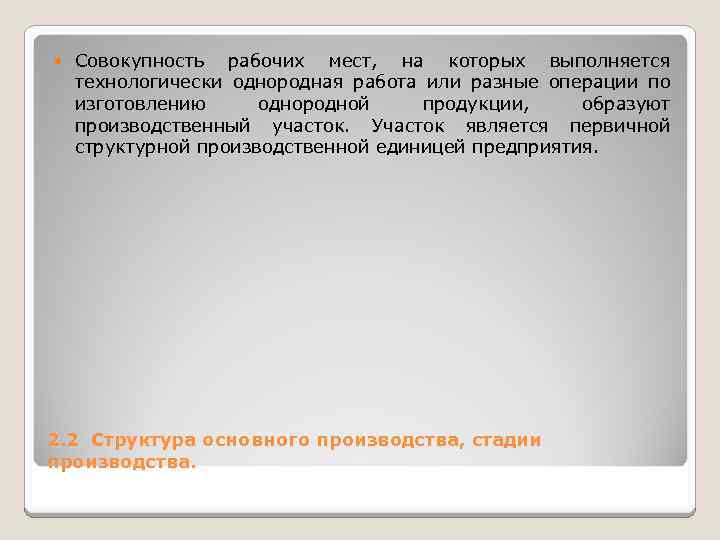 Совокупность рабочих мест, на которых выполняется технологически однородная работа или разные операции по изготовлению однородной продукции, образуют производственный участок. Участок является первичной структурной производственной единицей предприятия.

2.2 Структура основного производства, стадии производства.